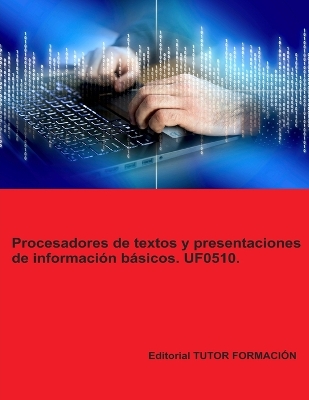 Procesadores de textos y presentaciones de información básicos. UF0510.

Editorial TUTOR FORMACIÓN